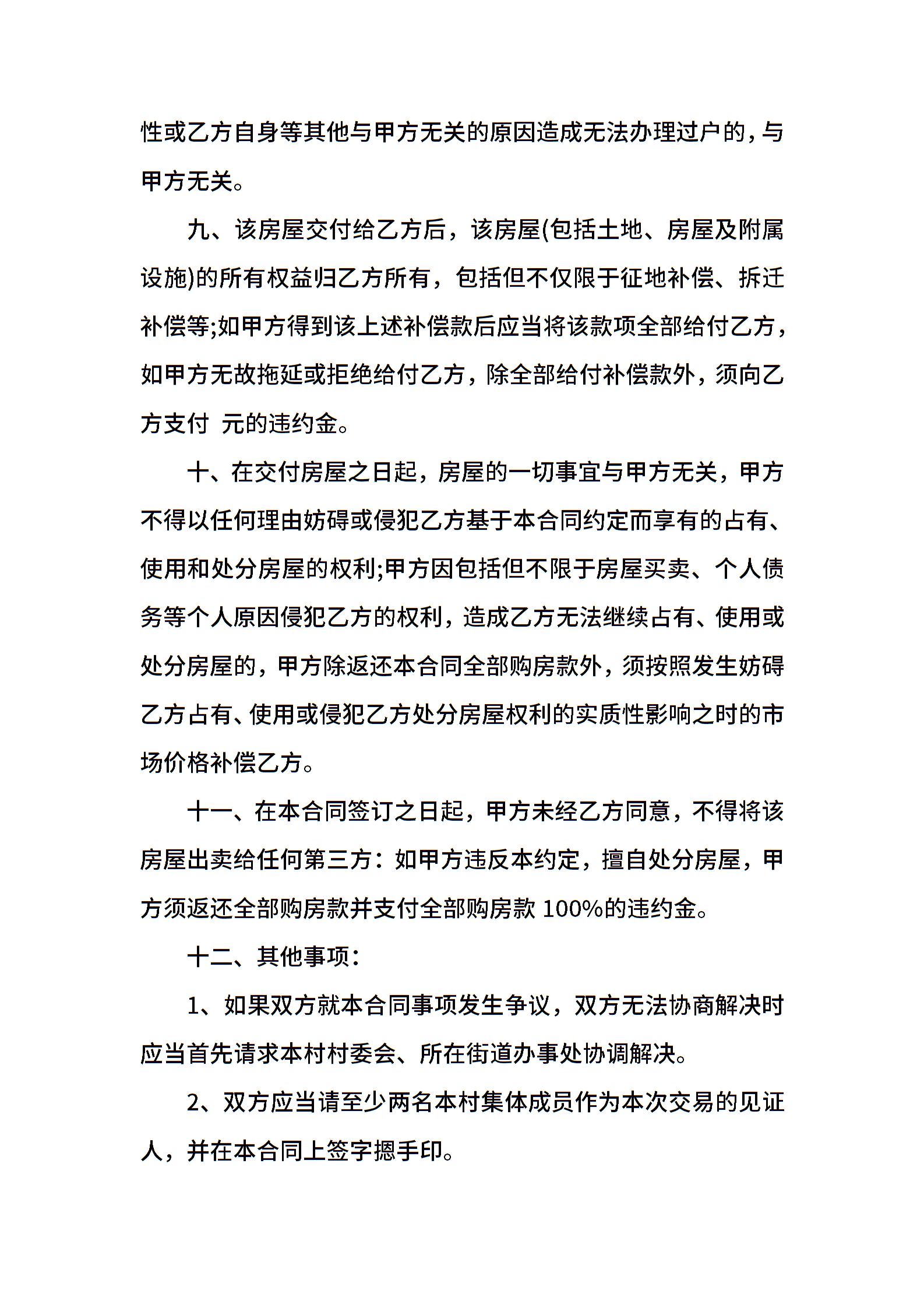 性或乙方自身等其他与甲方无关的原因造成无法办理过户的，与甲方无关。

九、该房屋交付给乙方后，该房屋(包括土地、房屋及附属设施)的所有权益归乙方所有，包括但不仅限于征地补偿、拆迁补偿等;如甲方得到该上述补偿款后应当将该款项全部给付乙方，如甲方无故拖延或拒绝给付乙方，除全部给付补偿款外，须向乙方支付 元的违约金。

十、在交付房屋之日起，房屋的一切事宜与甲方无关，甲方不得以任何理由妨碍或侵犯乙方基于本合同约定而享有的占有、使用和处分房屋的权利;甲方因包括但不限于房屋买卖、个人债务等个人原因侵犯乙方的权利，造成乙方无法继续占有、使用或处分房屋的，甲方除返还本合同全部购房款外，须按照发生妨碍乙方占有、使用或侵犯乙方处分房屋权利的实质性影响之时的市场价格补偿乙方。

十一、在本合同签订之日起，甲方未经乙方同意，不得将该房屋出卖给任何第三方：如甲方违反本约定，擅自处分房屋，甲方须返还全部购房款并支付全部购房款 100%的违约金。

十二、其他事项：

1、如果双方就本合同事项发生争议，双方无法协商解决时应当首先请求本村村委会、所在街道办事处协调解决。

2、双方应当请至少两名本村集体成员作为本次交易的见证人，并在本合同上签字摁手印。